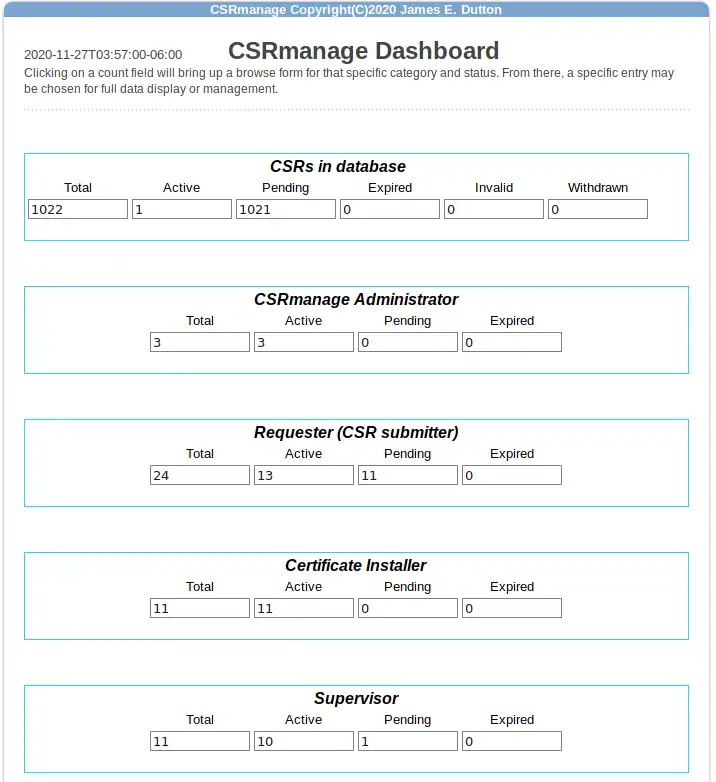 CSRmanage Copyright(C)2020 James E. Dutton

2020-11-27T03:57:00-06:00

CSRmanage Dashboard

Clicking on a count field will bring up a browse form for that specific category and status. From there, a specific entry may be chosen for full data display or management.

CSRs in database

| Total | Active | Pending | Expired | Invalid | Withdrawn |
|---|---|---|---|---|---|
| 1022 | 1 | 1021 | 0 | 0 | 0 |

CSRmanage Administrator

| Total | Active | Pending | Expired |
|---|---|---|---|
| 3 | 3 | 0 | 0 |

Requester (CSR submitter)

| Total | Active | Pending | Expired |
|---|---|---|---|
| 24 | 13 | 11 | 0 |

Certificate Installer

| Total | Active | Pending | Expired |
|---|---|---|---|
| 11 | 11 | 0 | 0 |

Supervisor

| Total | Active | Pending | Expired |
|---|---|---|---|
| 11 | 10 | 1 | 0 |